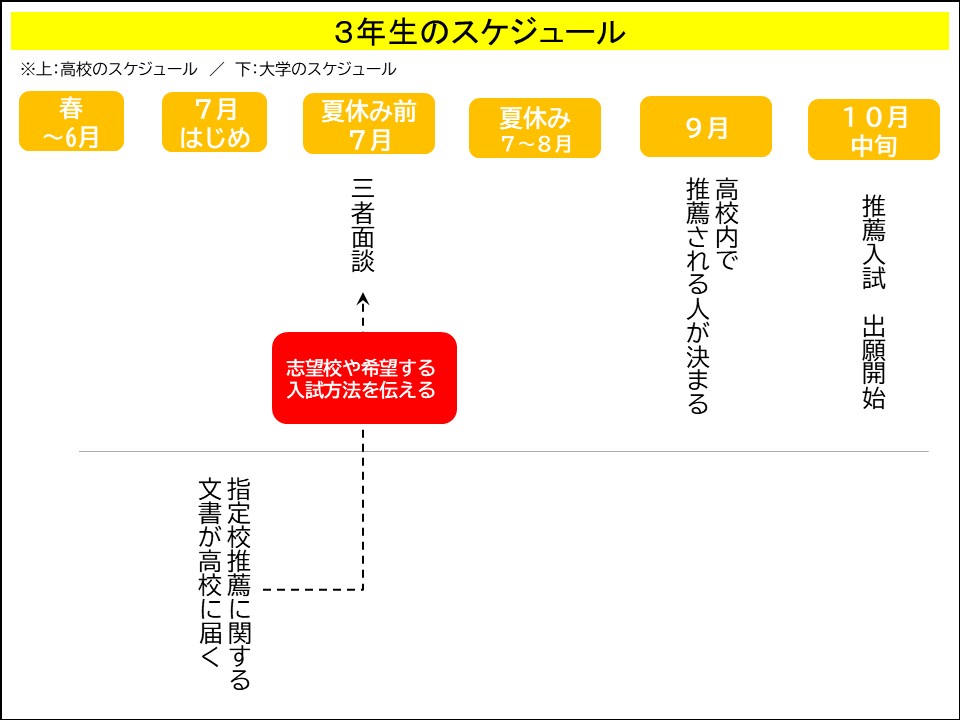 3年生のスケジュール

※上:高校のスケジュール　／　下:大学のスケジュール

春
～6月

7月
はじめ

夏休み前
7月

夏休み
7～8月

9月

10月
中旬

三者面談

高校内で推薦される人が決まる

推薦入試　出願開始

志望校や希望する入試方法を伝える

指定校推薦に関する文書が高校に届く